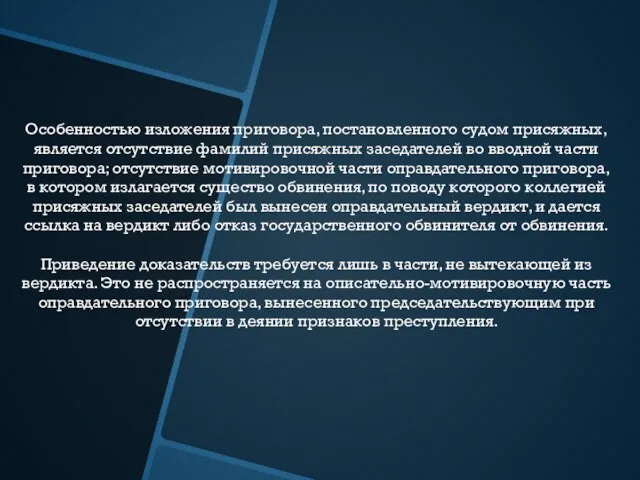 Особенностью изложения приговора, постановленного судом присяжных, является отсутствие фамилий присяжных заседателей во вводной части приговора; отсутствие мотивировочной части оправдательного приговора, в котором излагается существо обвинения, по поводу которого коллегией присяжных заседателей был вынесен оправдательный вердикт, и дается ссылка на вердикт либо отказ государственного обвинителя от обвинения.

Приведение доказательств требуется лишь в части, не вытекающей из вердикта. Это не распространяется на описательно-мотивировочную часть оправдательного приговора, вынесенного председательствующим при отсутствии в деянии признаков преступления.